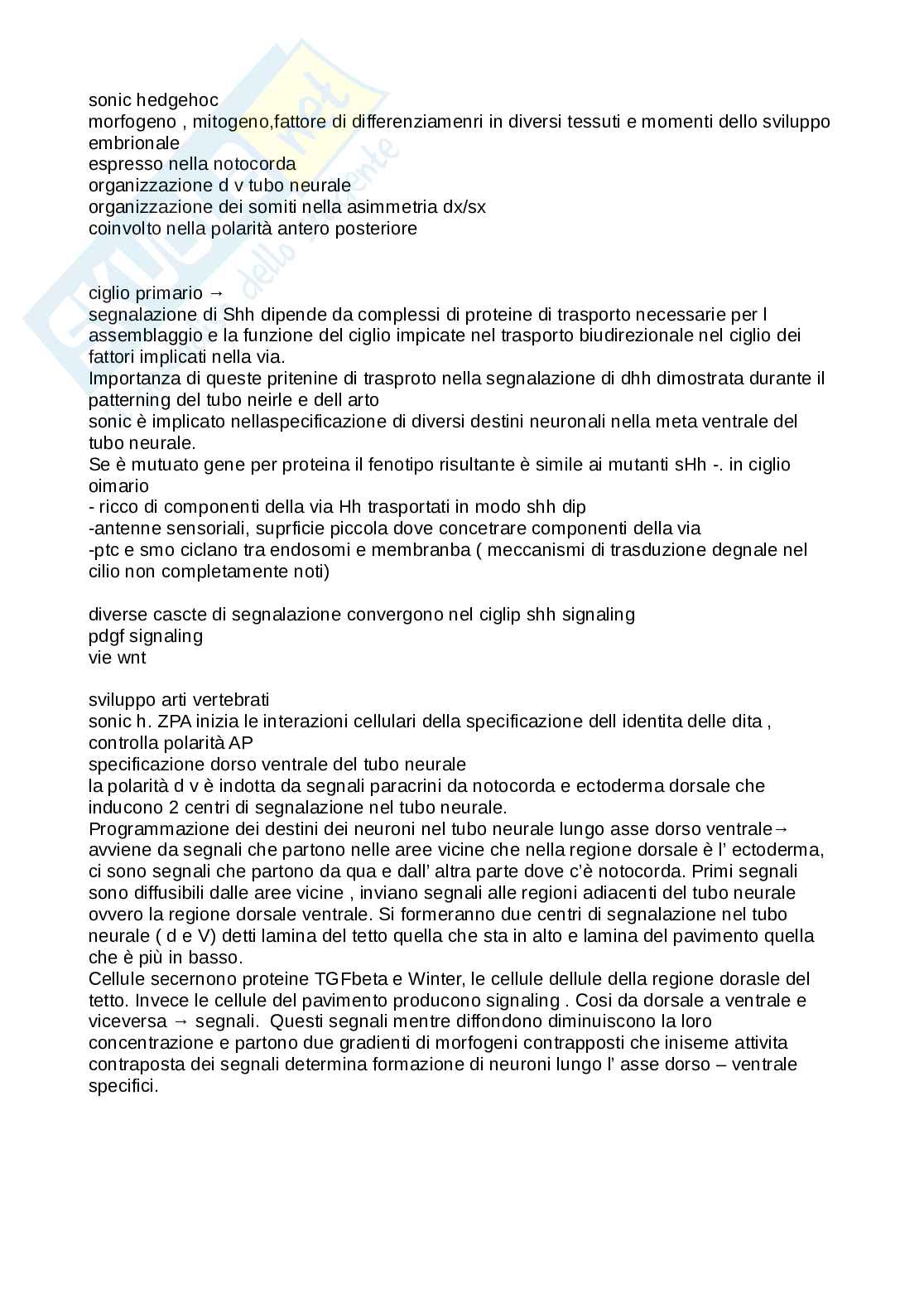 sonic hedgehoc
morfogeno , mitogeno,fattore di differenziamenri in diversi tessuti e momenti dello sviluppo embrionale
espresso nella notocorda
organizzazione d v tubo neurale
organizzazione dei somiti nella asimmetria dx/sx
coinvolto nella polarità antero posteriore

ciglio primario →
segnalazione di Shh dipende da complessi di proteine di trasporto necessarie per l assemblaggio e la funzione del ciglio impicate nel trasporto biudirezionale nel ciglio dei fattori implicati nella via.
Importanza di queste pritenine di trasproto nella segnalazione di dhh dimostrata durante il patterning del tubo neirle e dell arto
sonic è implicato nellaspecificazione di diversi destini neuronali nella meta ventrale del tubo neurale.
Se è mutuato gene per proteina il fenotipo risultante è simile ai mutanti sHh -. in ciglio oimario
- ricco di componenti della via Hh trasportati in modo shh dip
-antenne sensoriali, suprficie piccola dove concetrare componenti della via
-ptc e smo ciclano tra endosomi e membranba ( meccanismi di trasduzione degnale nel cilio non completamente noti)

diverse cascte di segnalazione convergono nel ciglip shh signaling
pdgf signaling
vie wnt

sviluppo arti vertebrati
sonic h. ZPA inizia le interazioni cellulari della specificazione dell identita delle dita , controlla polarità AP
specificazione dorso ventrale del tubo neurale
la polarità d v è indotta da segnali paracrini da notocorda e ectoderma dorsale che inducono 2 centri di segnalazione nel tubo neurale.
Programmazione dei destini dei neuroni nel tubo neurale lungo asse dorso ventrale→ avviene da segnali che partono nelle aree vicine che nella regione dorsale è l' ectoderma, ci sono segnali che partono da qua e dall' altra parte dove c'è notocorda. Primi segnali sono diffusibili dalle aree vicine , inviano segnali alle regioni adiacenti del tubo neurale ovvero la regione dorsale ventrale. Si formeranno due centri di segnalazione nel tubo neurale ( d e V) detti lamina del tetto quella che sta in alto e lamina del pavimento quella che è più in basso.
Cellule secernono proteine TGFbeta e Winter, le cellule dellule della regione dorasle del tetto. Invece le cellule del pavimento producono signaling . Cosi da dorsale a ventrale e viceversa → segnali. Questi segnali mentre diffondono diminuiscono la loro concentrazione e partono due gradienti di morfogeni contrapposti che iniseme attivita contraposta dei segnali determina formazione di neuroni lungo l' asse dorso – ventrale specifici.